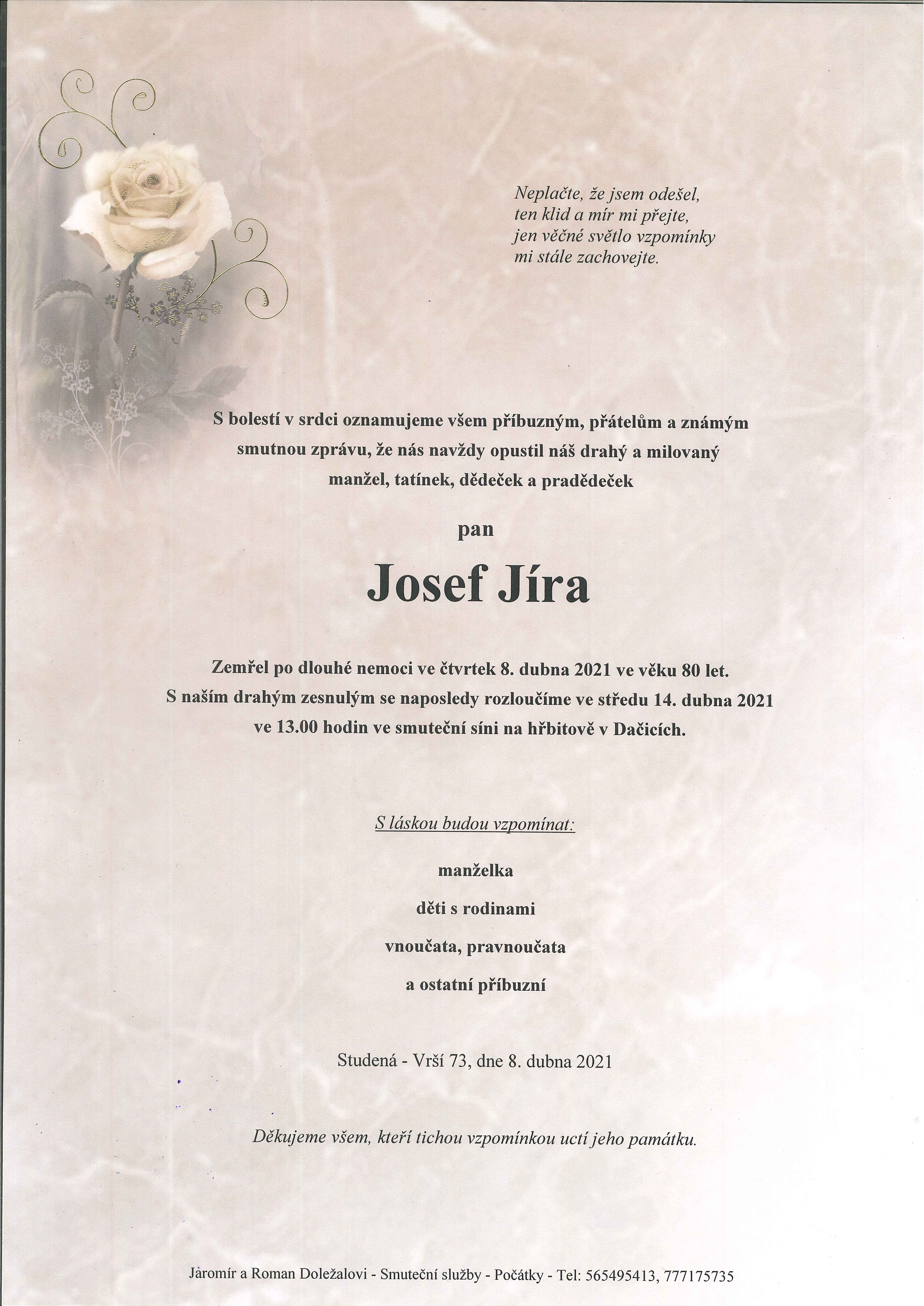 Neplačte, že jsem odešel,
ten klid a mír mi přejte,
jen věčné světlo vzpomínky
mi stále zachovejte.

S bolestí v srdci oznamujeme všem příbuzným, přátelům a známým smutnou zprávu, že nás navždy opustil náš drahý a milovaný manžel, tatínek, dědeček a pradědeček

pan

Josef Jíra

Zemřel po dlouhé nemoci ve čtvrtek 8. dubna 2021 ve věku 80 let. S naším drahým zesnulým se naposledy rozloučíme ve středu 14. dubna 2021 ve 13.00 hodin ve smuteční síni na hřbitově v Dačicích.

S láskou budou vzpomínat:

manželka

děti s rodinami

vnoučata, pravnoučata

a ostatní příbuzní

Studená - Vrší 73, dne 8. dubna 2021

Děkujeme všem, kteří tichou vzpomínkou uctí jeho památku.

Jaromír a Roman Doležalovi - Smuteční služby - Počátky - Tel: 565495413, 777175735